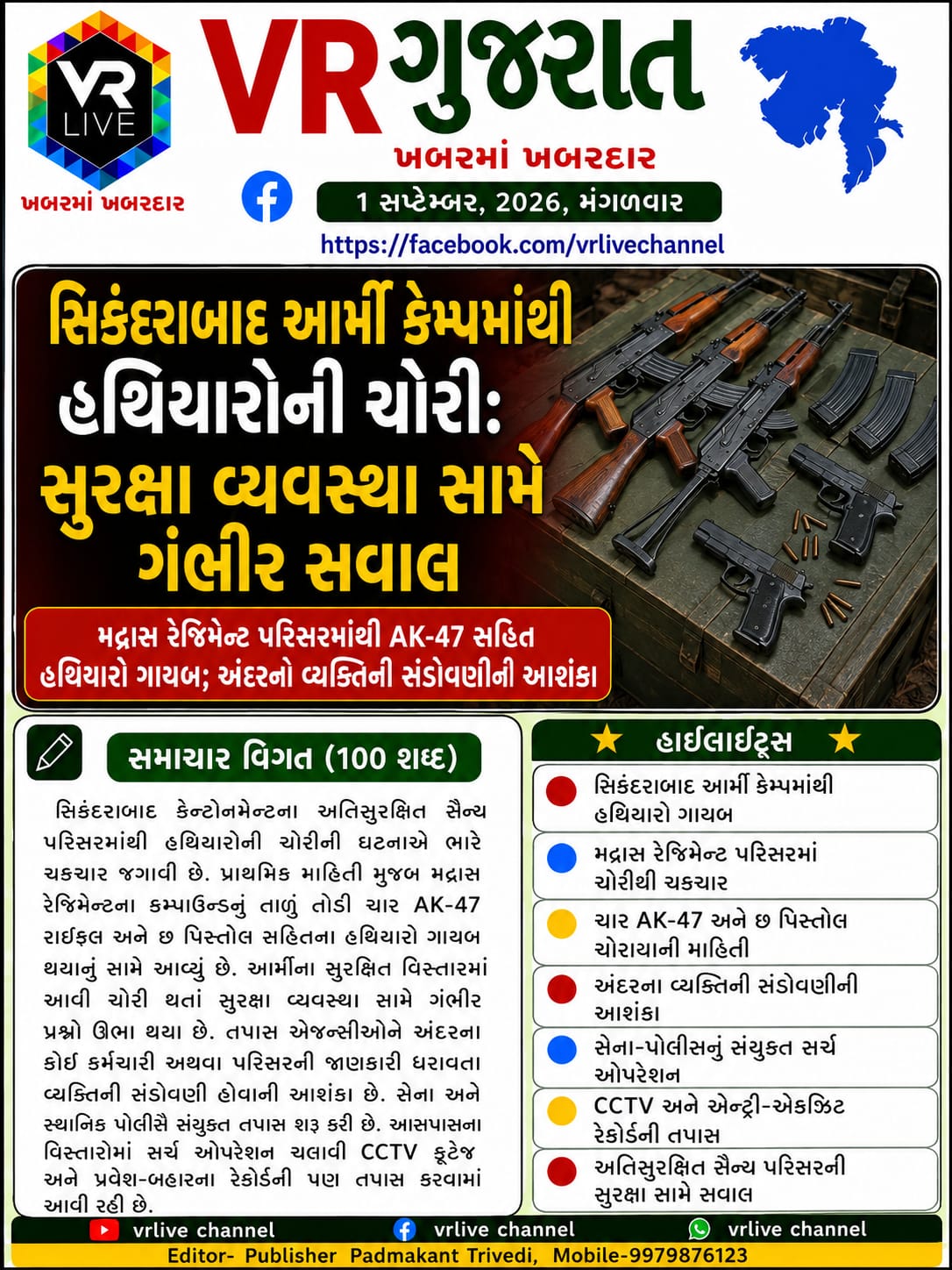 VR LIVE

ખબરમાં ખબરદાર

VR ગુજરાત

ખબરમાં ખબરદાર

1 સપ્ટેમ્બર, 2026, મંગળવાર

https://facebook.com/vrlivechannel

સિકંદરાબાદ આર્મી કેમ્પમાંથી હથિયારોની ચોરી: સુરક્ષા વ્યવસ્થા સામે ગંભીર સવાલ

મદ્રાસ રેજિમેન્ટ પરિસરમાંથી AK-47 સહિત હથિયારો ગાયબ; અંદરનો વ્યક્તિની સંડોવણીની આશંકા

સમાચાર વિગત (100 શબ્દ)

સિકંદરાબાદ કેન્ટોનમેન્ટના અતિસુરક્ષિત સૈન્ય પરિસરમાંથી હથિયારોની ચોરીની ઘટનાએ ભારે ચકચાર જગાવી છે. પ્રાથમિક માહિતી મુજબ મદ્રાસ રેજિમેન્ટના કમ્પાઉન્ડનું તાળું તોડી ચાર AK-47 રાઈફલ અને છ પિસ્તોલ સહિતના હથિયારો ગાયબ થયાનું સામે આવ્યું છે. આર્મીના સુરક્ષિત વિસ્તારમાં આવી ચોરી થતાં સુરક્ષા વ્યવસ્થા સામે ગંભીર પ્રશ્નો ઊભા થયા છે. તપાસ એજન્સીઓને અંદરના કોઈ કર્મચારી અથવા પરિસરની જાણકારી ધરાવતા વ્યક્તિની સંડોવણી હોવાની આશંકા છે. સેના અને સ્થાનિક પોલીસે સંયુક્ત તપાસ શરૂ કરી છે. આસપાસના વિસ્તારોમાં સર્ચ ઓપરેશન ચલાવી CCTV ફૂટેજ અને પ્રવેશ-બહારના રેકોર્ડની પણ તપાસ કરવામાં આવી રહી છે.

★ હાઈલાઈટ્સ ★

સિકંદરાબાદ આર્મી કેમ્પમાંથી હથિયારો ગાયબ

મદ્રાસ રેજિમેન્ટ પરિસરમાં ચોરીથી ચકચાર

ચાર AK-47 અને છ પિસ્તોલ ચોરાયાની માહિતી

અંદરના વ્યક્તિની સંડોવણીની આશંકા

સેના-પોલીસનું સંયુક્ત સર્ચ ઓપરેશન

CCTV અને એન્ટ્રી-એક્ઝિટ રેકોર્ડની તપાસ

અતિસુરક્ષિત સૈન્ય પરિસરની સુરક્ષા સામે સવાલ

vrlive channel vrlive channel vrlive channel

Editor- Publisher Padmakant Trivedi, Mobile-9979876123